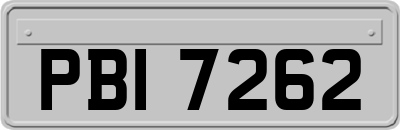 PBI 7262